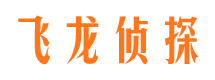 飞龙侦探